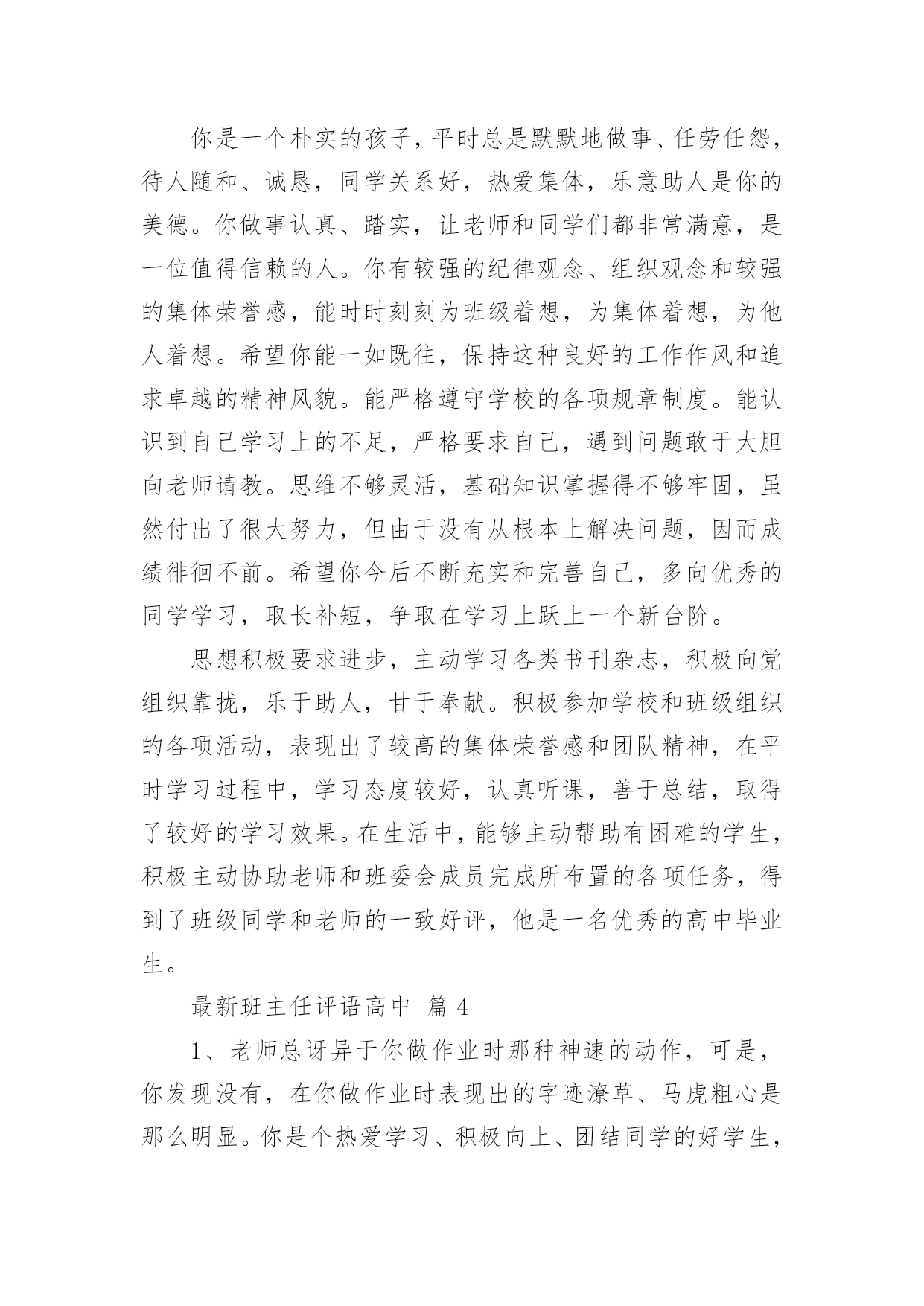 你是一个朴实的孩子，平时总是默默地做事、任劳任怨，待人随和、诚恳，同学关系好，热爱集体，乐意助人是你的美德。你做事认真、踏实，让老师和同学们都非常满意，是一位值得信赖的人。你有较强的纪律观念、组织观念和较强的集体荣誉感，能时时刻刻为班级着想，为集体着想，为他人着想。希望你能一如既往，保持这种良好的工作作风和追求卓越的精神风貌。能严格遵守学校的各项规章制度。能认识到自己学习上的不足，严格要求自己，遇到问题敢于大胆向老师请教。思维不够灵活，基础知识掌握得不够牢固，虽然付出了很大努力，但由于没有从根本上解决问题，因而成绩徘徊不前。希望你今后不断充实和完善自己，多向优秀的同学学习，取长补短，争取在学习上跃上一个新台阶。

思想积极要求进步，主动学习各类书刊杂志，积极向党组织靠拢，乐于助人，甘于奉献。积极参加学校和班级组织的各项活动，表现出了较高的集体荣誉感和团队精神，在平时学习过程中，学习态度较好，认真听课，善于总结，取得了较好的学习效果。在生活中，能够主动帮助有困难的学生，积极主动协助老师和班委会成员完成所布置的各项任务，得到了班级同学和老师的一致好评，他是一名优秀的高中毕业生。

最新班主任评语高中 篇 4

1、老师总讶异于你做作业时那种神速的动作，可是，你发现没有，在你做作业时表现出的字迹潦草、马虎粗心是那么明显。你是个热爱学习、积极向上、团结同学的好学生，